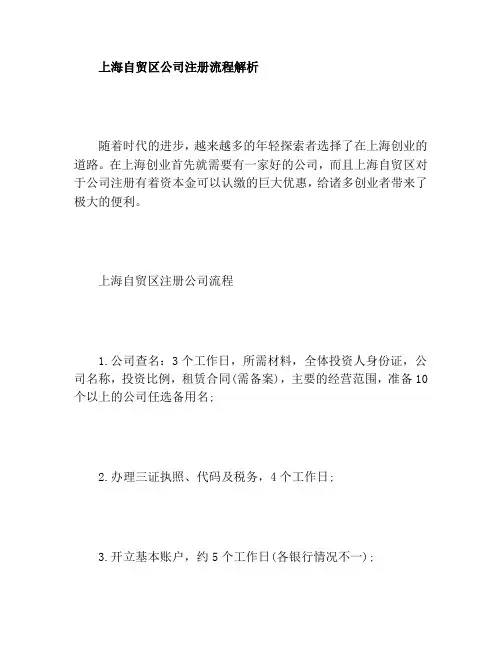 上海自贸区公司注册流程解析

随着时代的进步，越来越多的年轻探索者选择了在上海创业的道路。在上海创业首先就需要有一家好的公司，而且上海自贸区对于公司注册有着资本金可以认缴的巨大优惠，给诸多创业者带来了极大的便利。

上海自贸区注册公司流程

1.公司查名：3个工作日，所需材料，全体投资人身份证，公司名称，投资比例，租赁合同(需备案)，主要的经营范围，准备10个以上的公司任选备用名；

2.办理三证执照、代码及税务，4个工作日；

3.开立基本账户，约5个工作日(各银行情况不一)；